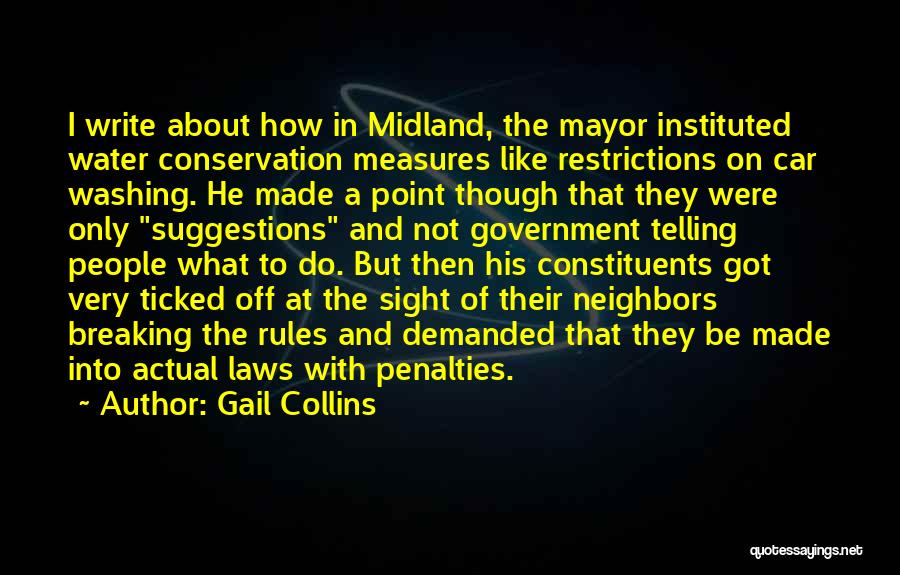 I write about how in Midland, the mayor instituted water conservation measures like restrictions on car washing. He made a point though that they were only "suggestions" and not government telling people what to do. But then his constituents got very ticked off at the sight of their neighbors breaking the rules and demanded that they be made into actual laws with penalties.

~ Author: Gail Collins

quotessayings.net